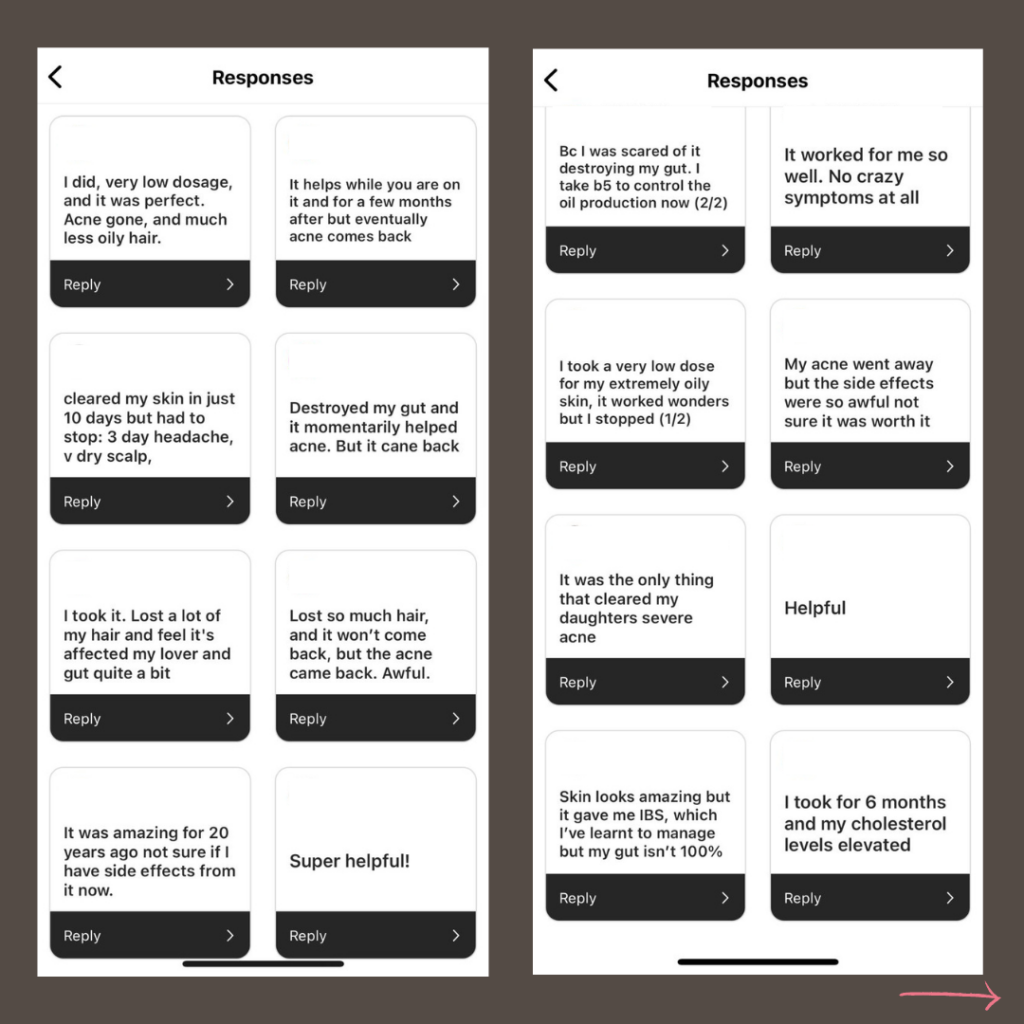 Responses

I did, very low dosage, and it was perfect. Acne gone, and much less oily hair.

Reply

It helps while you are on it and for a few months after but eventually acne comes back

Reply

cleared my skin in just 10 days but had to stop: 3 day headache, v dry scalp,

Reply

Destroyed my gut and it momentarily helped acne. But it cane back

Reply

I took it. Lost a lot of my hair and feel it's affected my lover and gut quite a bit

Reply

Lost so much hair, and it won't come back, but the acne came back. Awful.

Reply

It was amazing for 20 years ago not sure if I have side effects from it now.

Reply

Super helpful!

Reply

Responses

Bc I was scared of it destroying my gut. I take b5 to control the oil production now (2/2)

Reply

It worked for me so well. No crazy symptoms at all

Reply

I took a very low dose for my extremely oily skin, it worked wonders but I stopped (1/2)

Reply

My acne went away but the side effects were so awful not sure it was worth it

Reply

It was the only thing that cleared my daughters severe acne

Reply

Helpful

Reply

Skin looks amazing but it gave me IBS, which I've learnt to manage but my gut isn't 100%

Reply

I took for 6 months and my cholesterol levels elevated

Reply